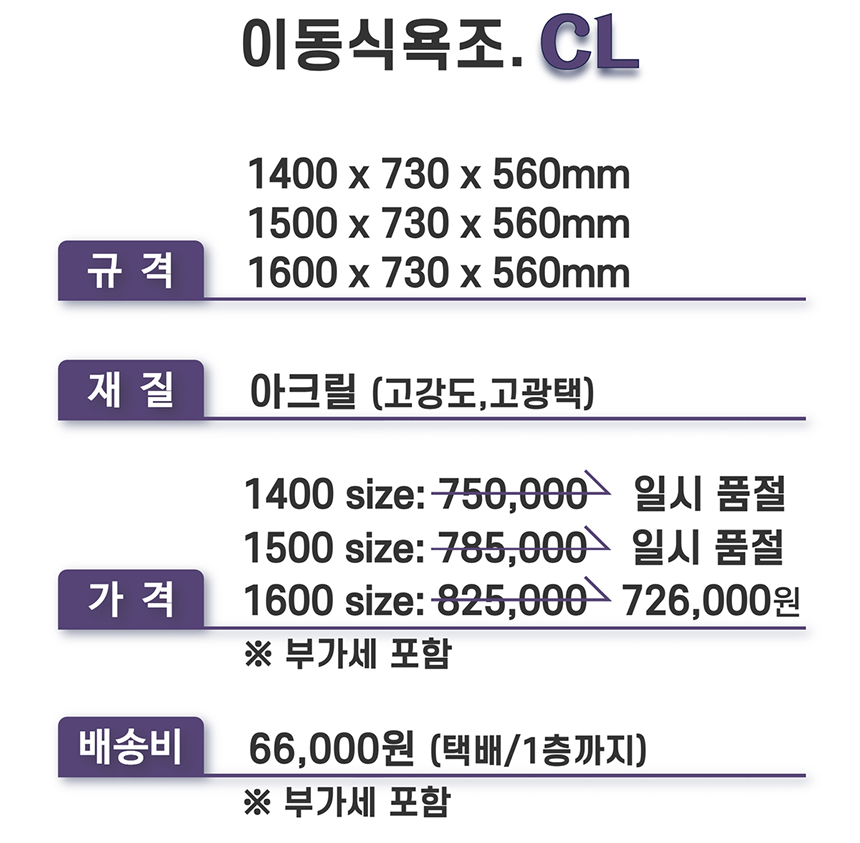 이동식욕조. CL

규 격

1400 x 730 x 560mm
1500 x 730 x 560mm
1600 x 730 x 560mm

재 질

아크릴 (고강도,고광택)

가 격

1400 size: 750,000 일시 품절
1500 size: 785,000 일시 품절
1600 size: 825,000 726,000원
※ 부가세 포함

배송비

66,000원 (택배/1층까지)
※ 부가세 포함